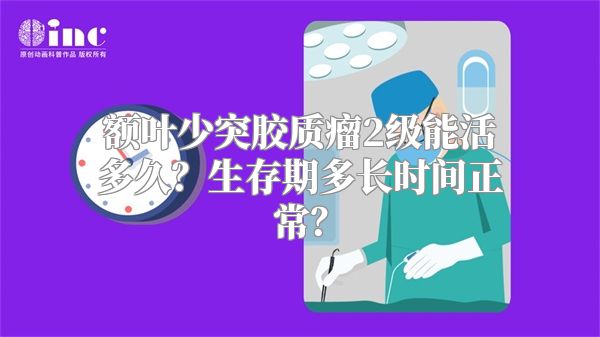 inc
原创动画科普作品 版权所有

额叶少突胶质瘤2级能活多久？生存期多长时间正常？